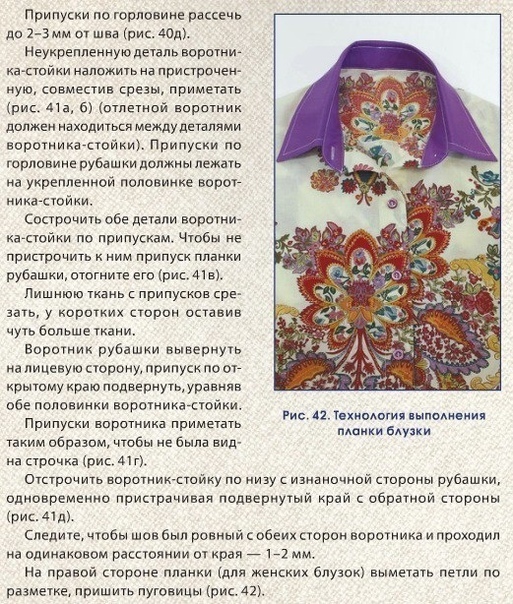 Припуски по горловине рассечь до 2–3 мм от шва (рис. 40д).

Неукрепленную деталь воротника-стойки наложить на пристроченную, совместив срезы, приметать (рис. 41а, б) (отлетной воротник должен находиться между деталями воротника-стойки). Припуски по горловине рубашки должны лежать на укрепленной половинке воротника-стойки.

Сострочить обе детали воротника-стойки по припускам. Чтобы не пристрочить к ним припуск планки рубашки, отогните его (рис. 41в).

Лишнюю ткань с припусков срезать, у коротких сторон оставив чуть больше ткани.

Воротник рубашки вывернуть на лицевую сторону, припуск по открытому краю подвернуть, уравняв обе половинки воротника-стойки.

Припуски воротника приметать таким образом, чтобы не была видна строчка (рис. 41г).

Рис. 42. Технология выполнения планки блузки

Отстрочить воротник-стойку по низу с изнаночной стороны рубашки, одновременно пристрачивая подвернутый край с обратной стороны (рис. 41д).

Следите, чтобы шов был ровный с обеих сторон воротника и проходил на одинаковом расстоянии от края — 1–2 мм.

На правой стороне планки (для женских блузок) выметать петли по разметке, пришить пуговицы (рис. 42).